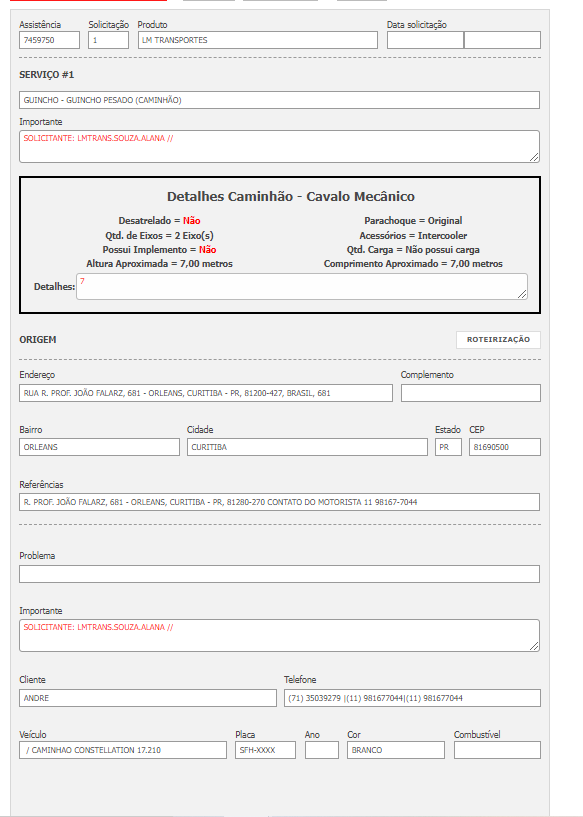 Assistência
7459750

Solicitação
1

Produto
LM TRANSPORTES

Data solicitação

SERVIÇO #1

GUINCHO - GUINCHO PESADO (CAMINHÃO)

Importante
SOLICITANTE: LMTRANS.SOUZA.ALANA //

Detalhes Caminhão - Cavalo Mecânico

Desatrelado = Não
Qtd. de Eixos = 2 Eixo(s)
Possui Implemento = Não
Altura Aproximada = 7,00 metros

Parachoque = Original
Acessórios = Intercooler
Qtd. Carga = Não possui carga
Comprimento Aproximado = 7,00 metros

Detalhes: 7

ORIGEM

ROTEIRIZAÇÃO

Endereço
RUA R. PROF. JOÃO FALARZ, 681 - ORLEANS, CURITIBA - PR, 81200-427, BRASIL, 681

Complemento

Bairro
ORLEANS

Cidade
CURITIBA

Estado
PR

CEP
81690500

Referências
R. PROF. JOÃO FALARZ, 681 - ORLEANS, CURITIBA - PR, 81280-270 CONTATO DO MOTORISTA 11 98167-7044

Problema

Importante
SOLICITANTE: LMTRANS.SOUZA.ALANA //

Cliente
ANDRE

Telefone
(71) 35039279 |(11) 981677044|(11) 981677044

Veículo
/ CAMINHAO CONSTELLATION 17.210

Placa
SFH-XXXX

Ano

Cor
BRANCO

Combustível